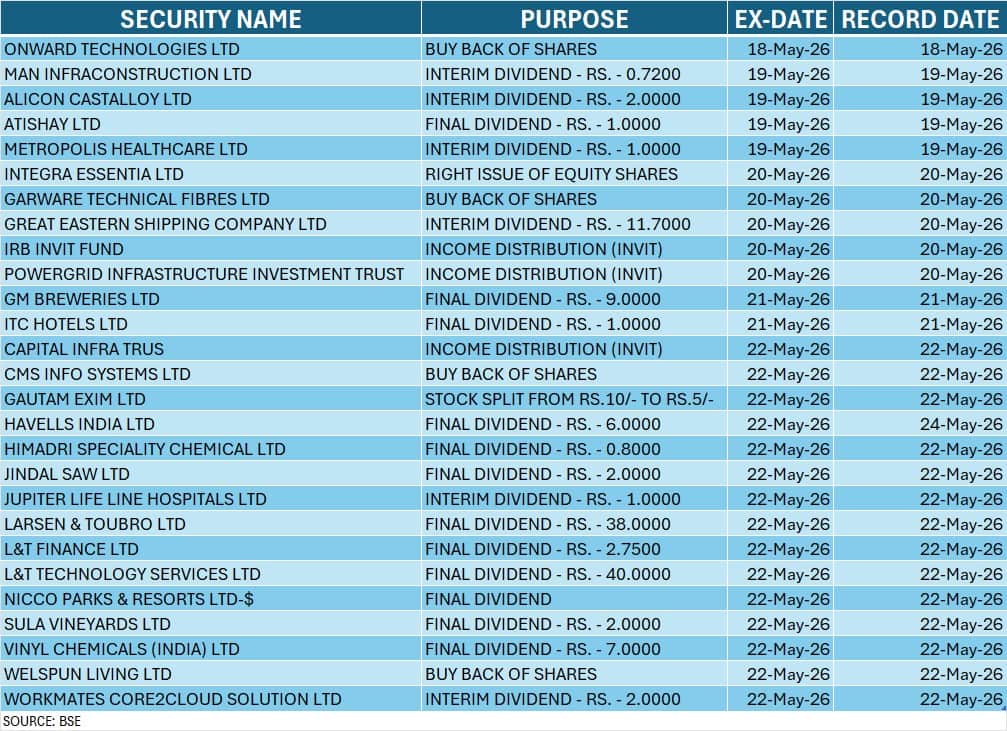 | SECURITY NAME | PURPOSE | EX-DATE | RECORD DATE |
|---|---|---|---|
| ONWARD TECHNOLOGIES LTD | BUY BACK OF SHARES | 18-May-26 | 18-May-26 |
| MAN INFRACONSTRUCTION LTD | INTERIM DIVIDEND - RS. - 0.7200 | 19-May-26 | 19-May-26 |
| ALICON CASTALLOY LTD | INTERIM DIVIDEND - RS. - 2.0000 | 19-May-26 | 19-May-26 |
| ATISHAY LTD | FINAL DIVIDEND - RS. - 1.0000 | 19-May-26 | 19-May-26 |
| METROPOLIS HEALTHCARE LTD | INTERIM DIVIDEND - RS. - 1.0000 | 19-May-26 | 19-May-26 |
| INTEGRA ESSENTIA LTD | RIGHT ISSUE OF EQUITY SHARES | 20-May-26 | 20-May-26 |
| GARWARE TECHNICAL FIBRES LTD | BUY BACK OF SHARES | 20-May-26 | 20-May-26 |
| GREAT EASTERN SHIPPING COMPANY LTD | INTERIM DIVIDEND - RS. - 11.7000 | 20-May-26 | 20-May-26 |
| IRB INVIT FUND | INCOME DISTRIBUTION (INVIT) | 20-May-26 | 20-May-26 |
| POWERGRID INFRASTRUCTURE INVESTMENT TRUST | INCOME DISTRIBUTION (INVIT) | 20-May-26 | 20-May-26 |
| GM BREWERIES LTD | FINAL DIVIDEND - RS. - 9.0000 | 21-May-26 | 21-May-26 |
| ITC HOTELS LTD | FINAL DIVIDEND - RS. - 1.0000 | 21-May-26 | 21-May-26 |
| CAPITAL INFRA TRUS | INCOME DISTRIBUTION (INVIT) | 22-May-26 | 22-May-26 |
| CMS INFO SYSTEMS LTD | BUY BACK OF SHARES | 22-May-26 | 22-May-26 |
| GAUTAM EXIM LTD | STOCK SPLIT FROM RS.10/- TO RS.5/- | 22-May-26 | 22-May-26 |
| HAVELLS INDIA LTD | FINAL DIVIDEND - RS. - 6.0000 | 22-May-26 | 24-May-26 |
| HIMADRI SPECIALITY CHEMICAL LTD | FINAL DIVIDEND - RS. - 0.8000 | 22-May-26 | 22-May-26 |
| JINDAL SAW LTD | FINAL DIVIDEND - RS. - 2.0000 | 22-May-26 | 22-May-26 |
| JUPITER LIFE LINE HOSPITALS LTD | INTERIM DIVIDEND - RS. - 1.0000 | 22-May-26 | 22-May-26 |
| LARSEN & TOUBRO LTD | FINAL DIVIDEND - RS. - 38.0000 | 22-May-26 | 22-May-26 |
| L&T FINANCE LTD | FINAL DIVIDEND - RS. - 2.7500 | 22-May-26 | 22-May-26 |
| L&T TECHNOLOGY SERVICES LTD | FINAL DIVIDEND - RS. - 40.0000 | 22-May-26 | 22-May-26 |
| NICCO PARKS & RESORTS LTD-$ | FINAL DIVIDEND | 22-May-26 | 22-May-26 |
| SULA VINEYARDS LTD | FINAL DIVIDEND - RS. - 2.0000 | 22-May-26 | 22-May-26 |
| VINYL CHEMICALS (INDIA) LTD | FINAL DIVIDEND - RS. - 7.0000 | 22-May-26 | 22-May-26 |
| WELSPUN LIVING LTD | BUY BACK OF SHARES | 22-May-26 | 22-May-26 |
| WORKMATES CORE2CLOUD SOLUTION LTD | INTERIM DIVIDEND - RS. - 2.0000 | 22-May-26 | 22-May-26 |

SOURCE: BSE